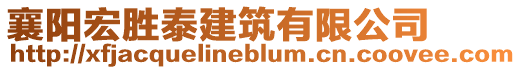 襄阳宏胜泰建筑有限公司
http://xfjacquelineblum.cn.coovee.com